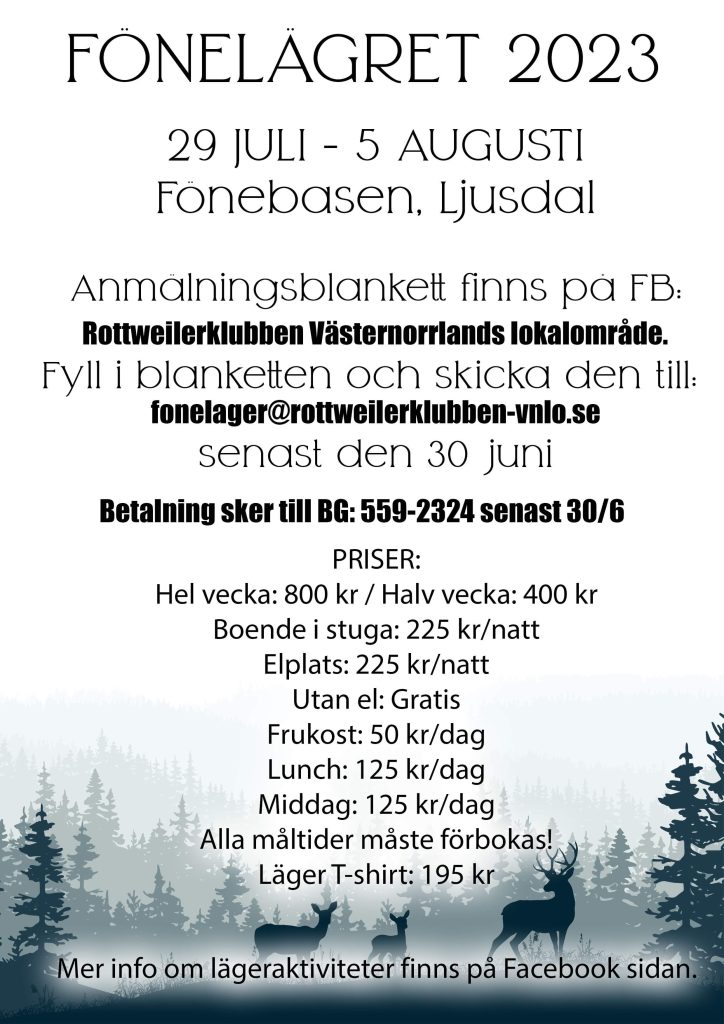 FÖNELÄGRET 2023

29 JULI - 5 AUGUSTI
Fönebasen, Ljusdal

Anmälningsblankett finns på FB:
Rottweilerklubben Västernorrlands lokalområde.
Fyll i blanketten och skicka den till:
fonelager@rottweilerklubben-vnlo.se
senast den 30 juni

Betalning sker till BG: 559-2324 senast 30/6

PRISER:
Hel vecka: 800 kr / Halv vecka: 400 kr
Boende i stuga: 225 kr/natt
Elplats: 225 kr/natt
Utan el: Gratis
Frukost: 50 kr/dag
Lunch: 125 kr/dag
Middag: 125 kr/dag
Alla måltider måste förbokas!
Läger T-shirt: 195 kr

Mer info om lägeraktiviteter finns på Facebook sidan.